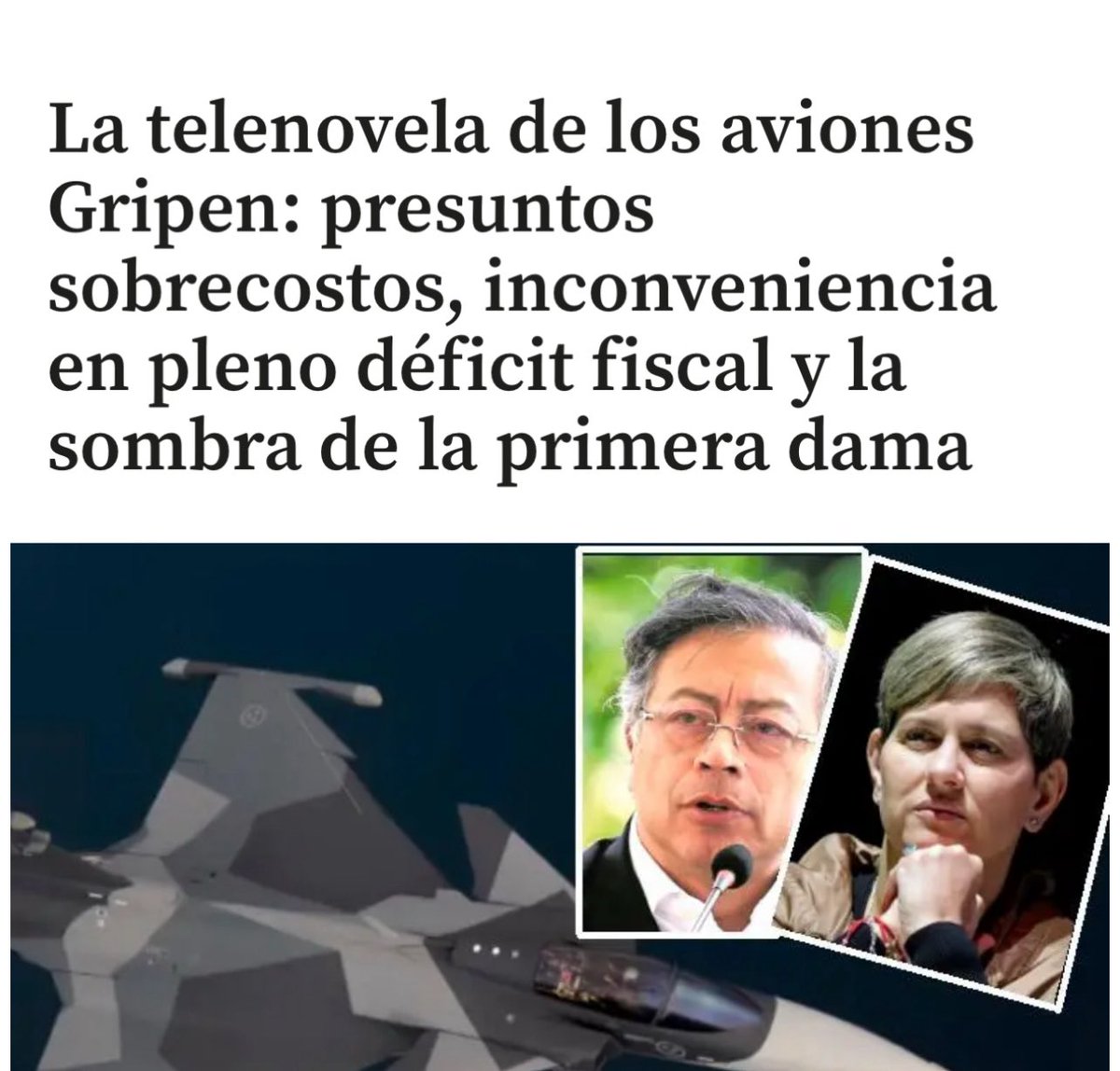 La telenovela de los aviones Gripen: presuntos sobrecostos, inconveniencia en pleno déficit fiscal y la sombra de la primera dama